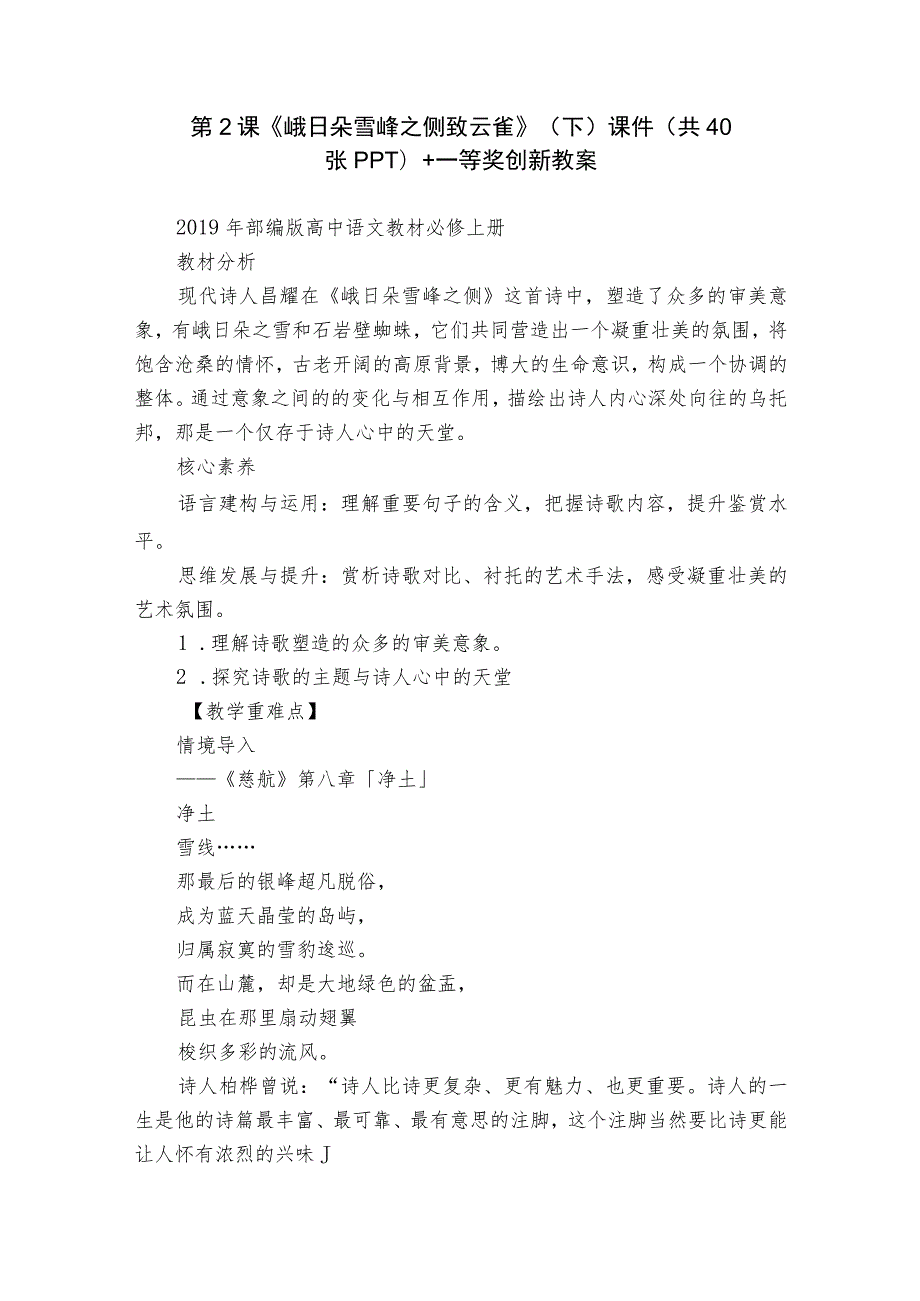 第2课《峨日朵雪峰之侧致云雀》（下）课件（共40张PPT）+一等奖创新教案

2019年部编版高中语文教材必修上册

教材分析

现代诗人昌耀在《峨日朵雪峰之侧》这首诗中，塑造了众多的审美意象，有峨日朵之雪和石岩壁蜘蛛，它们共同营造出一个凝重壮美的氛围，将饱含沧桑的情怀，古老开阔的高原背景，博大的生命意识，构成一个协调的整体。通过意象之间的的变化与相互作用，描绘出诗人内心深处向往的乌托邦，那是一个仅存于诗人心中的天堂。

核心素养

语言建构与运用：理解重要句子的含义，把握诗歌内容，提升鉴赏水平。

思维发展与提升：赏析诗歌对比、衬托的艺术手法，感受凝重壮美的艺术氛围。

1．理解诗歌塑造的众多的审美意象。

2．探究诗歌的主题与诗人心中的天堂

【教学重难点】

情境导入

——《慈航》第八章「净土」

净土

雪线……

那最后的银峰超凡脱俗，

成为蓝天晶莹的岛屿，

归属寂寞的雪豹逡巡。

而在山麓，却是大地绿色的盆盂，

昆虫在那里扇动翅翼

梭织多彩的流风。

诗人柏桦曾说：“诗人比诗更复杂、更有魅力、也更重要。诗人的一生是他的诗篇最丰富、最可靠、最有意思的注脚，这个注脚当然要比诗更能让人怀有浓烈的兴味J